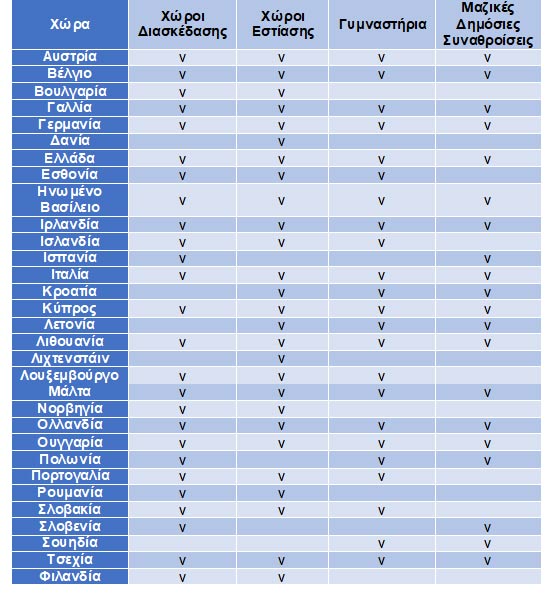 | Χώρα | Χώροι Διασκέδασης | Χώροι Εστίασης | Γυμναστήρια | Μαζικές Δημόσιες Συναθροίσεις |
|---|---|---|---|---|
| Αυστρία | v | v | v | v |
| Βέλγιο | v | v | v | v |
| Βουλγαρία | v | v | | |
| Γαλλία | v | v | v | v |
| Γερμανία | v | v | v | v |
| Δανία | | v | | |
| Ελλάδα | v | v | v | v |
| Εσθονία | v | v | v | |
| Ηνωμένο Βασίλειο | v | v | v | v |
| Ιρλανδία | v | v | v | v |
| Ισλανδία | v | v | v | |
| Ισπανία | v | | | v |
| Ιταλία | v | v | v | v |
| Κροατία | | v | v | v |
| Κύπρος | v | v | v | v |
| Λετονία | | v | v | v |
| Λιθουανία | v | v | v | v |
| Λιχτενστάιν | | v | | |
| Λουξεμβούργο | v | v | v | |
| Μάλτα | v | v | v | v |
| Νορβηγία | v | v | | |
| Ολλανδία | v | v | v | v |
| Ουγγαρία | v | v | v | v |
| Πολωνία | v | | v | v |
| Πορτογαλία | v | v | v | |
| Ρουμανία | v | v | | |
| Σλοβακία | v | v | v | |
| Σλοβενία | v | | | v |
| Σουηδία | | | v | v |
| Τσεχία | v | v | v | v |
| Φιλανδία | v | v | | |